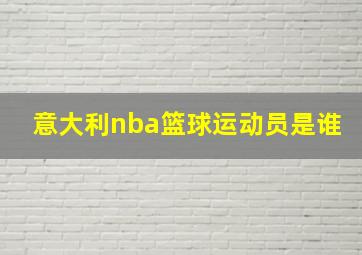 意大利nba篮球运动员是谁